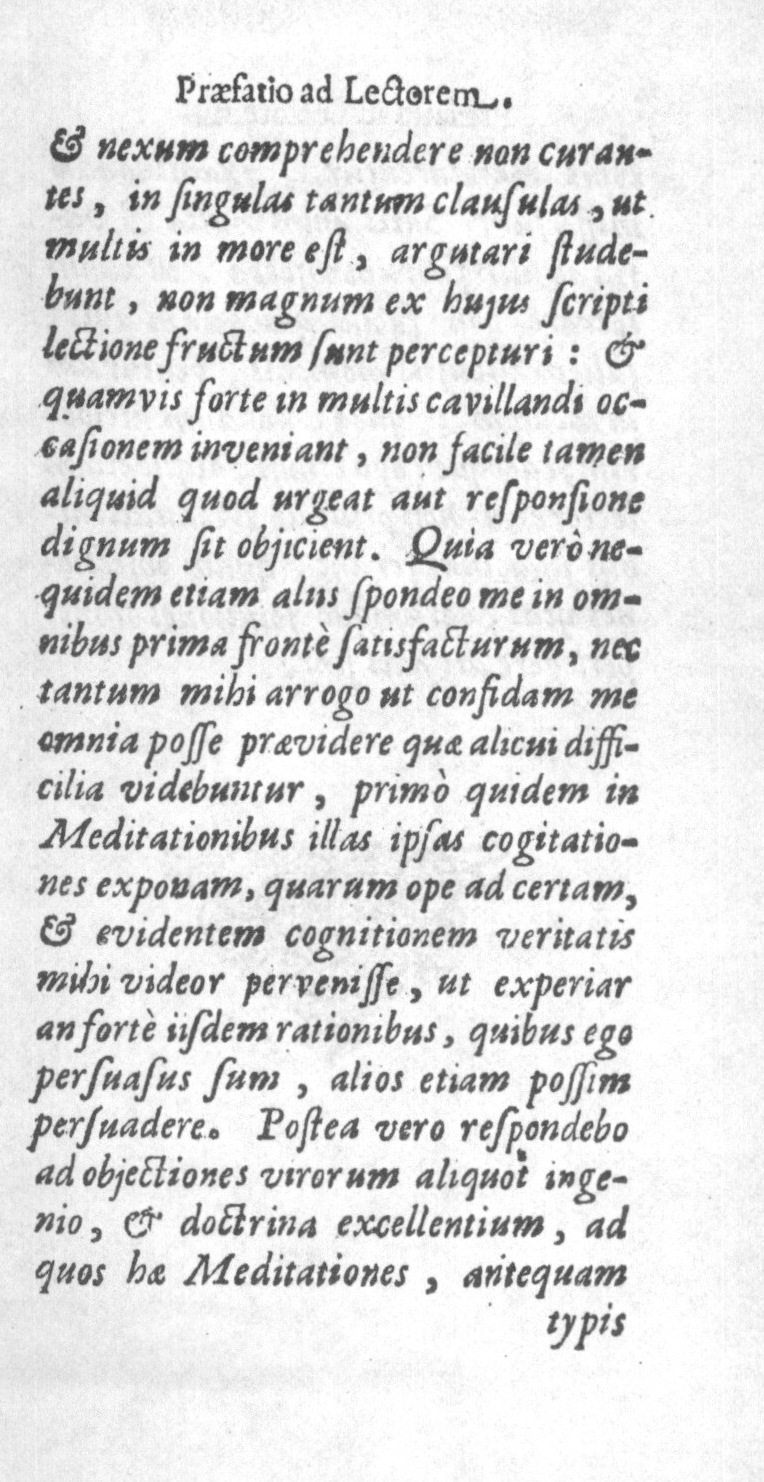 Præfatio ad Lectorem.

& nexum comprehendere non curantes, in ſingulas tantum clauſulas, ut multis in more eſt, argutari ſtudebunt, non magnum ex hujus ſcripti lectione fructum ſunt percepturi: & quamvis forte in multis cavillandi occaſionem inveniant, non facile tamen aliquid quod urgeat aut reſponſione dignum ſit objicient. Quia verò nequidem etiam aliis ſpondeo me in omnibus prima frontè ſatisfacturum, nec tantum mihi arrogo ut confidam me omnia poſſe prævidere quæ alicui difficilia videbuntur, primò quidem in Meditationibus illas ipſas cogitationes exponam, quarum ope ad certam, & evidentem cognitionem veritatis mihi videor perveniſſe, ut experiar an fortè iiſdem rationibus, quibus ego perſuaſus ſum, alios etiam poſſim perſuadere. Poſtea vero reſpondebo ad objectiones virorum aliquot ingenio, & doctrina excellentium, ad quos hæ Meditationes, antequam typis